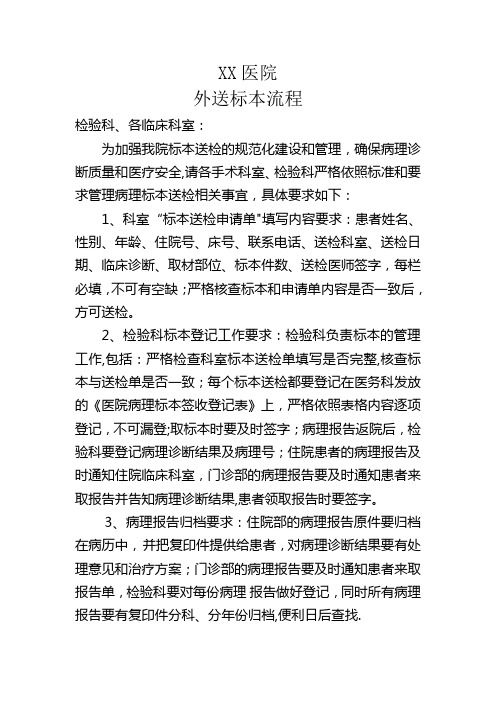 XX 医院
外送标本流程

检验科、各临床科室：

为加强我院标本送检的规范化建设和管理，确保病理诊断质量和医疗安全,请各手术科室、检验科严格依照标准和要求管理病理标本送检相关事宜，具体要求如下：

1、科室“标本送检申请单"填写内容要求：患者姓名、性别、年龄、住院号、床号、联系电话、送检科室、送检日期、临床诊断、取材部位、标本件数、送检医师签字，每栏必填，不可有空缺；严格核查标本和申请单内容是否一致后，方可送检。

2、检验科标本登记工作要求：检验科负责标本的管理工作,包括：严格检查科室标本送检单填写是否完整,核查标本与送检单是否一致；每个标本送检都要登记在医务科发放的《医院病理标本签收登记表》上，严格依照表格内容逐项登记，不可漏登;取标本时要及时签字；病理报告返院后，检验科要登记病理诊断结果及病理号；住院患者的病理报告及时通知住院临床科室，门诊部的病理报告要及时通知患者来取报告并告知病理诊断结果,患者领取报告时要签字。

3、病理报告归档要求：住院部的病理报告原件要归档在病历中，并把复印件提供给患者，对病理诊断结果要有处理意见和治疗方案；门诊部的病理报告要及时通知患者来取报告单，检验科要对每份病理 报告做好登记，同时所有病理报告要有复印件分科、分年份归档,便利日后查找.